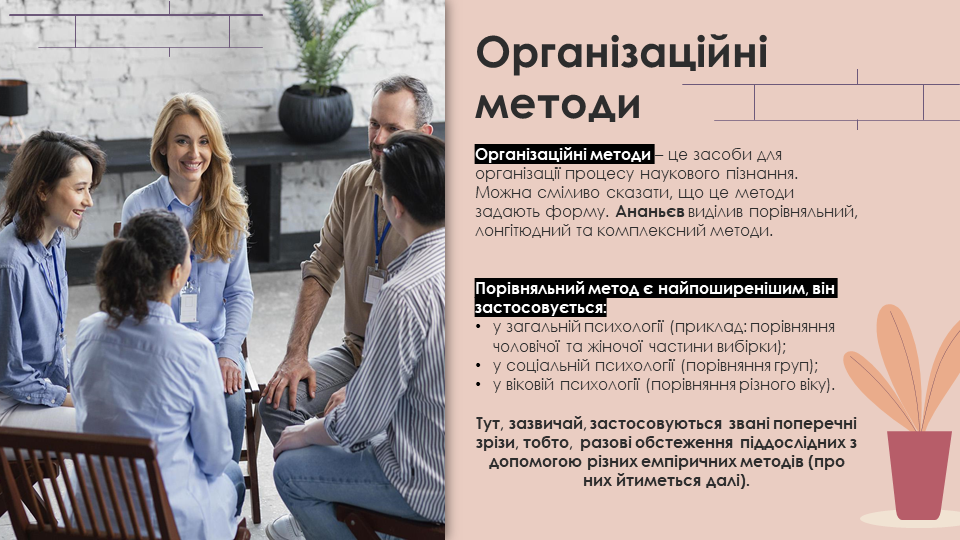 Організаційні методи

Організаційні методи – це засоби для організації процесу наукового пізнання. Можна сміливо сказати, що це методи задають форму. Ананьєв виділив порівняльний, лонгітюдний та комплексний методи.

Порівняльний метод є найпоширенішим, він застосовується:
• у загальній психології (приклад: порівняння чоловічої та жіночої частини вибірки);
• у соціальній психології (порівняння груп);
• у віковій психології (порівняння різного віку).

Тут, зазвичай, застосовуються звані поперечні зрізи, тобто, разові обстеження піддослідних з допомогою різних емпіричних методів (про них йтиметься далі).